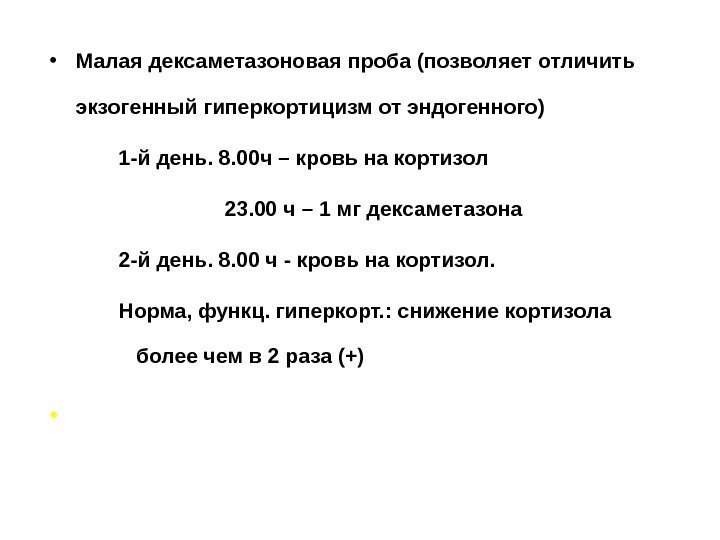 • Малая дексаметазоновая проба (позволяет отличить экзогенный гиперкортицизм от эндогенного)

1-й день. 8.00ч – кровь на кортизол

23.00 ч – 1 мг дексаметазона

2-й день. 8.00 ч - кровь на кортизол.

Норма, функц. гиперкорт.: снижение кортизола более чем в 2 раза (+)

•